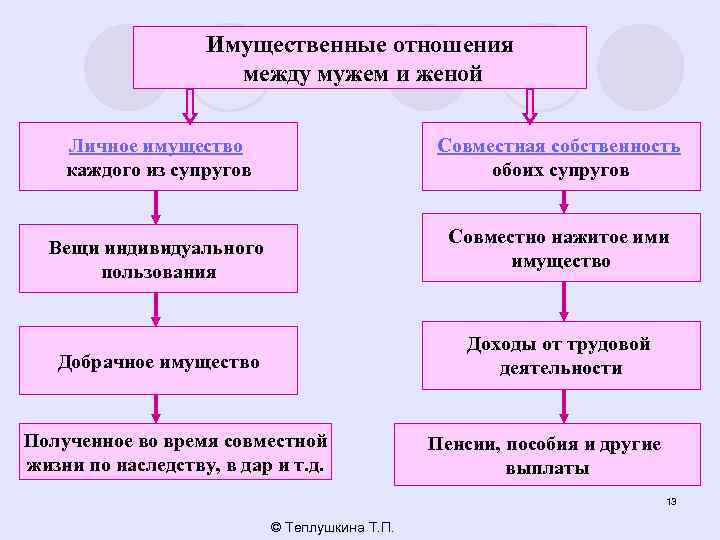 Имущественные отношения между мужем и женой

Личное имущество каждого из супругов

Вещи индивидуального пользования

Добрачное имущество

Полученное во время совместной жизни по наследству, в дар и т.д.

Совместная собственность обоих супругов

Совместно нажитое ими имущество

Доходы от трудовой деятельности

Пенсии, пособия и другие выплаты

13

© Теплушкина Т.П.